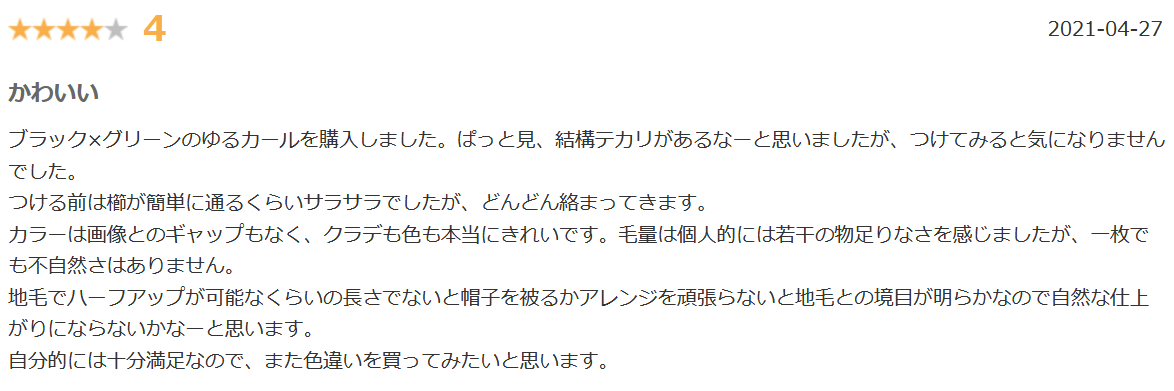 ★★★★★ 4

2021-04-27

かわいい

ブラック×グリーンのゆるカールを購入しました。ぱっと見、結構テカリがあるなーと思いましたが、つけてみると気になりませんでした。
つける前は櫛が簡単に通るくらいサラサラでしたが、どんどん絡まってきます。
カラーは画像とのギャップもなく、クラデも色も本当にきれいです。毛量は個人的には若干の物足りなさを感じましたが、一枚でも不自然さはありません。
地毛でハーフアップが可能なくらいの長さでないと帽子を被るかアレンジを頑張らないと地毛との境目が明らかなので自然な仕上がりにならないかなーと思います。
自分的には十分満足なので、また色違いを買ってみたいと思います。